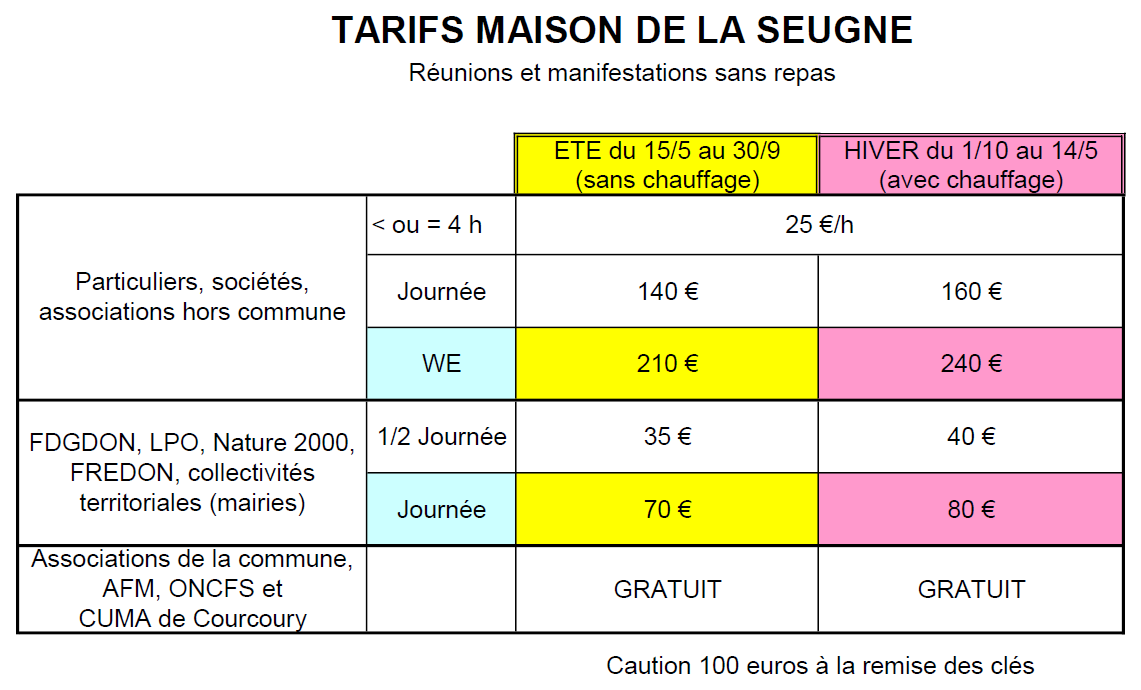 TARIFS MAISON DE LA SEUGNE
Réunions et manifestations sans repas

| | | ETE du 15/5 au 30/9 (sans chauffage) | HIVER du 1/10 au 14/5 (avec chauffage) |
|---|---|---|---|
| Particuliers, sociétés, associations hors commune | < ou = 4 h | 25 €/h | |
| | Journée | 140 € | 160 € |
| | WE | 210 € | 240 € |
| FDGDON, LPO, Nature 2000, FREDON, collectivités territoriales (mairies) | 1/2 Journée | 35 € | 40 € |
| | Journée | 70 € | 80 € |
| Associations de la commune, AFM, ONCFS et CUMA de Courcoury | | GRATUIT | GRATUIT |

Caution 100 euros à la remise des clés